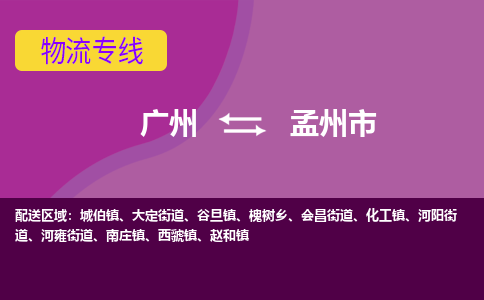 物流专线

广州 ⇆ 孟州市

配送区域：城伯镇、大定街道、谷旦镇、槐树乡、会昌街道、化工镇、河阳街道、河雍街道、南庄镇、西虢镇、赵和镇